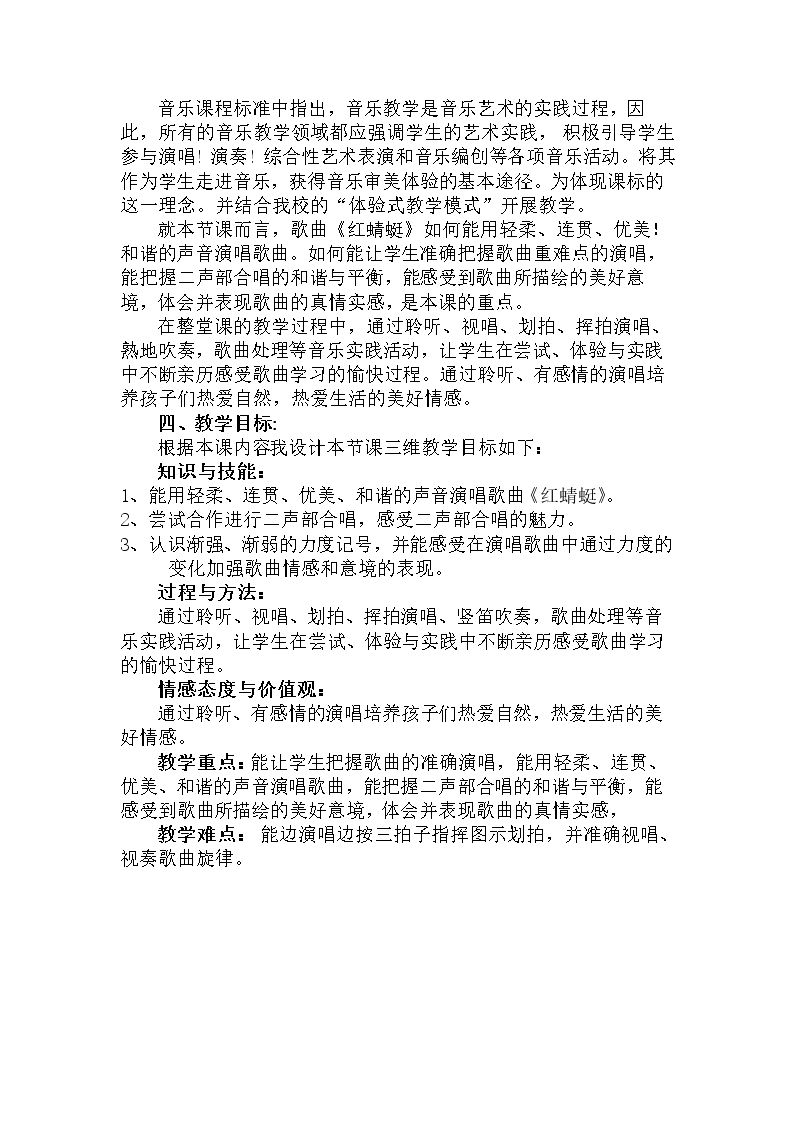 音乐课程标准中指出，音乐教学是音乐艺术的实践过程，因此，所有的音乐教学领域都应强调学生的艺术实践，积极引导学生参与演唱！演奏！综合性艺术表演和音乐编创等各项音乐活动。将其作为学生走进音乐，获得音乐审美体验的基本途径。为体现课标的这一理念。并结合我校的“体验式教学模式”开展教学。

就本节课而言，歌曲《红蜻蜓》如何能用轻柔、连贯、优美！和谐的声音演唱歌曲。如何能让学生准确把握歌曲重难点的演唱，能把握二声部合唱的和谐与平衡，能感受到歌曲所描绘的美好意境，体会并表现歌曲的真情实感，是本课的重点。

在整堂课的教学过程中，通过聆听、视唱、划拍、挥拍演唱、熟地吹奏，歌曲处理等音乐实践活动，让学生在尝试、体验与实践中不断亲历感受歌曲学习的愉快过程。通过聆听、有感情的演唱培养孩子们热爱自然，热爱生活的美好情感。

四、教学目标:

根据本课内容我设计本节课三维教学目标如下：

知识与技能：

1、能用轻柔、连贯、优美、和谐的声音演唱歌曲《红蜻蜓》。

2、尝试合作进行二声部合唱，感受二声部合唱的魅力。

3、认识渐强、渐弱的力度记号，并能感受在演唱歌曲中通过力度的变化加强歌曲情感和意境的表现。

过程与方法：

通过聆听、视唱、划拍、挥拍演唱、竖笛吹奏，歌曲处理等音乐实践活动，让学生在尝试、体验与实践中不断亲历感受歌曲学习的愉快过程。

情感态度与价值观：

通过聆听、有感情的演唱培养孩子们热爱自然，热爱生活的美好情感。

教学重点：能让学生把握歌曲的准确演唱，能用轻柔、连贯、优美、和谐的声音演唱歌曲，能把握二声部合唱的和谐与平衡，能感受到歌曲所描绘的美好意境，体会并表现歌曲的真情实感，

教学难点：能边演唱边按三拍子指挥图示划拍，并准确视唱、视奏歌曲旋律。